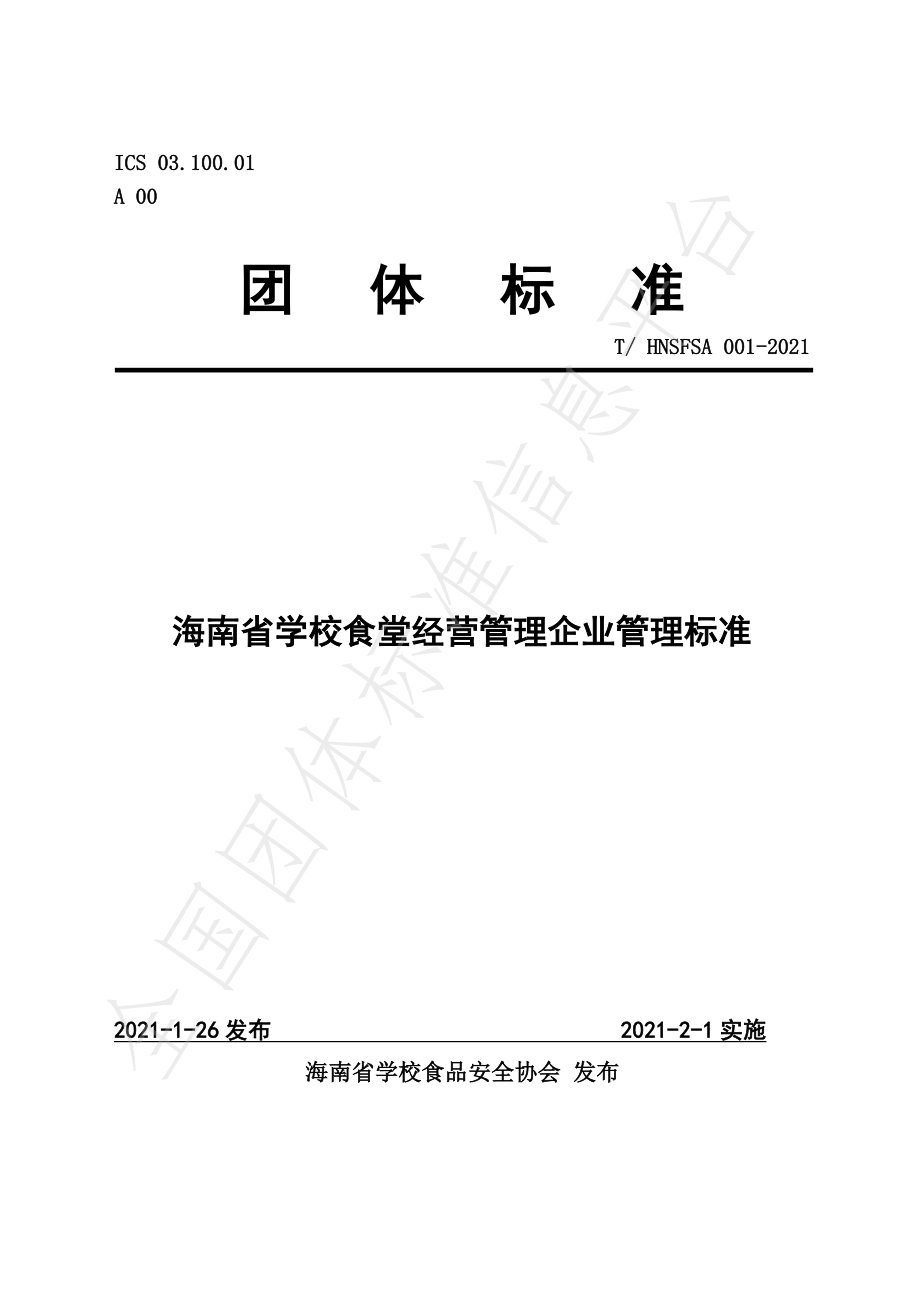 ICS 03.100.01
A 00

团 体 标 准

T/ HNSFSA 001-2021

海南省学校食堂经营管理企业管理标准

2021-1-26 发布

2021-2-1 实施

海南省学校食品安全协会 发布

全国团体标准信息平台